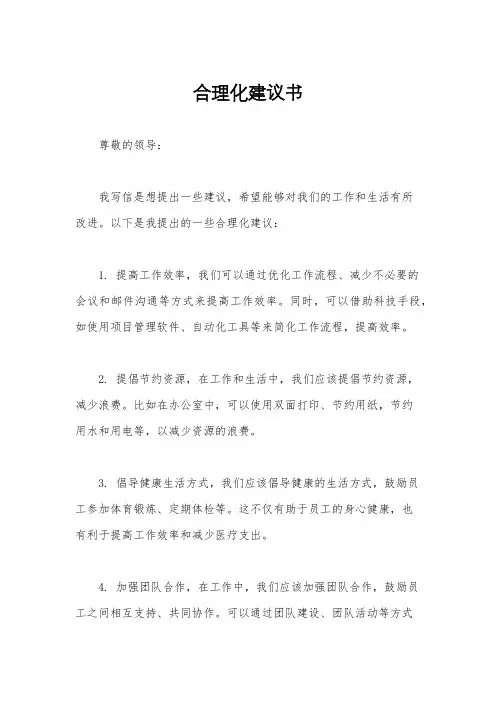 合理化建议书

尊敬的领导：

我写信是想提出一些建议，希望能够对我们的工作和生活有所改进。以下是我提出的一些合理化建议：

1. 提高工作效率，我们可以通过优化工作流程、减少不必要的会议和邮件沟通等方式来提高工作效率。同时，可以借助科技手段，如使用项目管理软件、自动化工具等来简化工作流程，提高效率。

2. 提倡节约资源，在工作和生活中，我们应该提倡节约资源，减少浪费。比如在办公室中，可以使用双面打印、节约用纸，节约用水和用电等，以减少资源的浪费。

3. 倡导健康生活方式，我们应该倡导健康的生活方式，鼓励员工参加体育锻炼、定期体检等。这不仅有助于员工的身心健康，也有利于提高工作效率和减少医疗支出。

4. 加强团队合作，在工作中，我们应该加强团队合作，鼓励员工之间相互支持、共同协作。可以通过团队建设、团队活动等方式